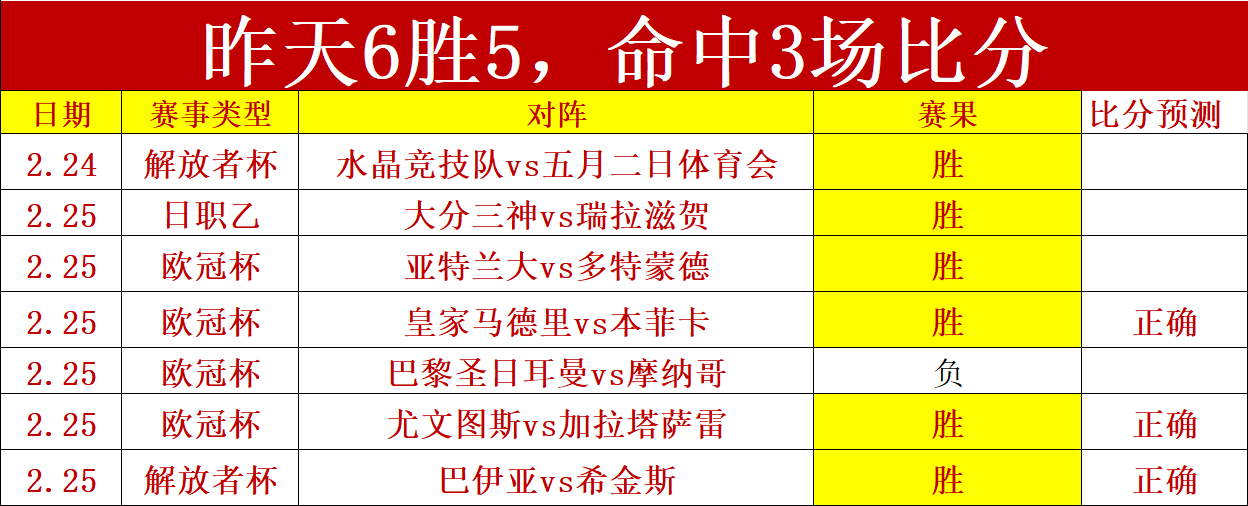 昨天6胜5，命中3场比分

| 日期 | 赛事类型 | 对阵 | 赛果 | 比分预测 |
|---|---|---|---|---|
| 2.24 | 解放者杯 | 水晶竞技队vs五月二日体育会 | 胜 | |
| 2.25 | 日职乙 | 大分三神vs瑞拉滋贺 | 胜 | |
| 2.25 | 欧冠杯 | 亚特兰大vs多特蒙德 | 胜 | |
| 2.25 | 欧冠杯 | 皇家马德里vs本菲卡 | 胜 | 正确 |
| 2.25 | 欧冠杯 | 巴黎圣日耳曼vs摩纳哥 | 负 | |
| 2.25 | 欧冠杯 | 尤文图斯vs加拉塔萨雷 | 胜 | 正确 |
| 2.25 | 解放者杯 | 巴伊亚vs希金斯 | 胜 | 正确 |